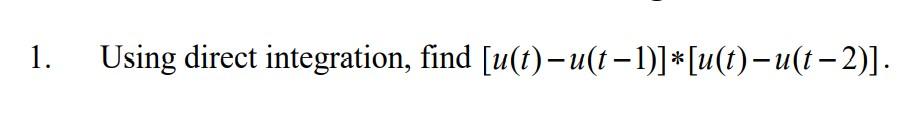 1. Using direct integration, find $[u(t)-u(t-1)]*[u(t)-u(t-2)]$.